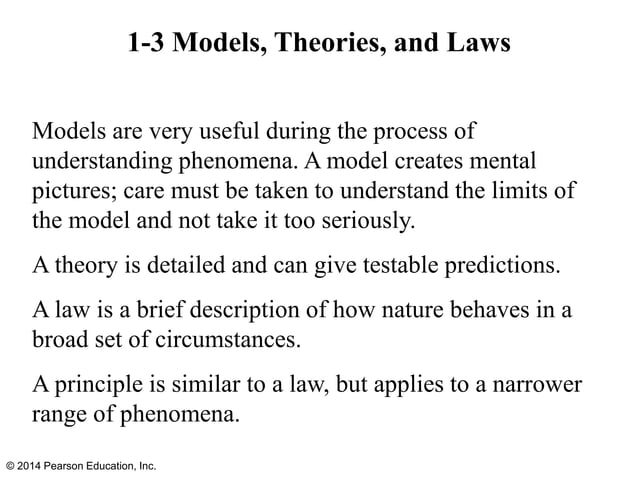 1-3 Models, Theories, and Laws

Models are very useful during the process of understanding phenomena. A model creates mental pictures; care must be taken to understand the limits of the model and not take it too seriously.

A theory is detailed and can give testable predictions.

A law is a brief description of how nature behaves in a broad set of circumstances.

A principle is similar to a law, but applies to a narrower range of phenomena.

© 2014 Pearson Education, Inc.